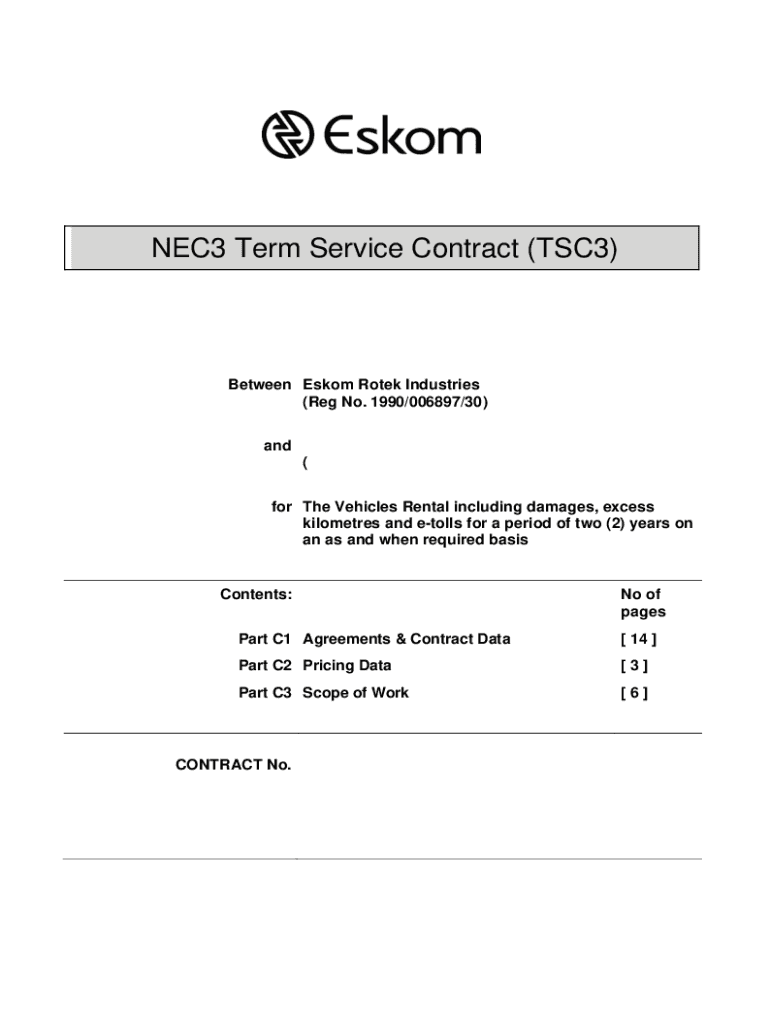 Eskom

NEC3 Term Service Contract (TSC3)

Between Eskom Rotek Industries (Reg No. 1990/006897/30)

and (

for The Vehicles Rental including damages, excess kilometres and e-tolls for a period of two (2) years on an as and when required basis

| Contents: | | No of pages |
|---|---|---|
| Part C1 | Agreements & Contract Data | [ 14 ] |
| Part C2 | Pricing Data | [ 3 ] |
| Part C3 | Scope of Work | [ 6 ] |

CONTRACT No.